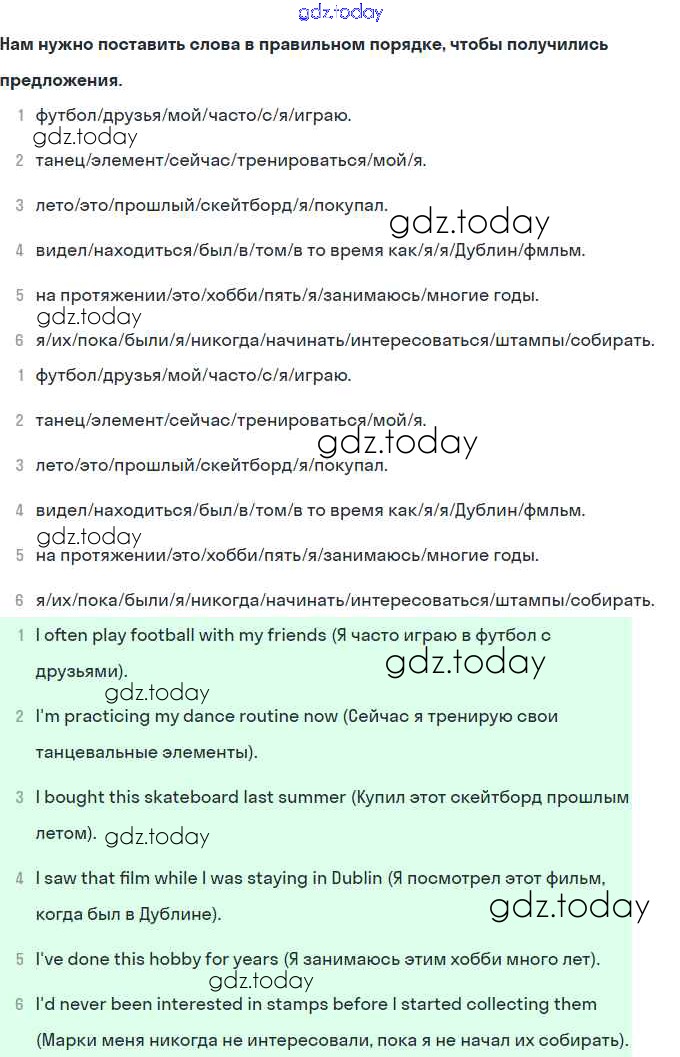 gdz.today

Нам нужно поставить слова в правильном порядке, чтобы получились предложения.

1 футбол/друзья/мой/часто/с/я/играю.
gdz.today
2 танец/элемент/сейчас/тренироваться/мой/я.

3 лето/это/прошлый/скейтборд/я/покупал.
gdz.today
4 видел/находиться/был/в/том/в то время как/я/я/Дублин/фмльм.

5 на протяжении/это/хобби/пять/я/занимаюсь/многие годы.
gdz.today
6 я/их/пока/были/я/никогда/начинать/интересоваться/штампы/собирать.

1 футбол/друзья/мой/часто/с/я/играю.

2 танец/элемент/сейчас/тренироваться/мой/я.
gdz.today
3 лето/это/прошлый/скейтборд/я/покупал.

4 видел/находиться/был/в/том/в то время как/я/я/Дублин/фмльм.
gdz.today
5 на протяжении/это/хобби/пять/я/занимаюсь/многие годы.

6 я/их/пока/были/я/никогда/начинать/интересоваться/штампы/собирать.

1 I often play football with my friends (Я часто играю в футбол с друзьями).
gdz.today
gdz.today
2 I'm practicing my dance routine now (Сейчас я тренирую свои танцевальные элементы).

3 I bought this skateboard last summer (Купил этот скейтборд прошлым летом). gdz.today

4 I saw that film while I was staying in Dublin (Я посмотрел этот фильм, когда был в Дублине).
gdz.today
5 I've done this hobby for years (Я занимаюсь этим хобби много лет).
gdz.today
6 I'd never been interested in stamps before I started collecting them (Марки меня никогда не интересовали, пока я не начал их собирать).